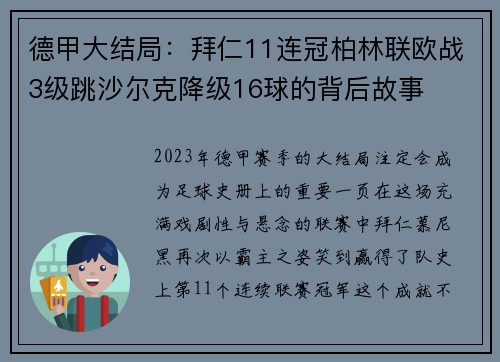 德甲大结局：拜仁11连冠柏林联欧战3级跳沙尔克降级16球的背后故事

2023年德甲赛季的大结局注定会成为足球史册上的重要一页在这场充满戏剧性与悬念的联赛中拜仁慕尼黑再次以霸主之姿笑到赢得了队史上第11个连续联赛冠军这个成就不